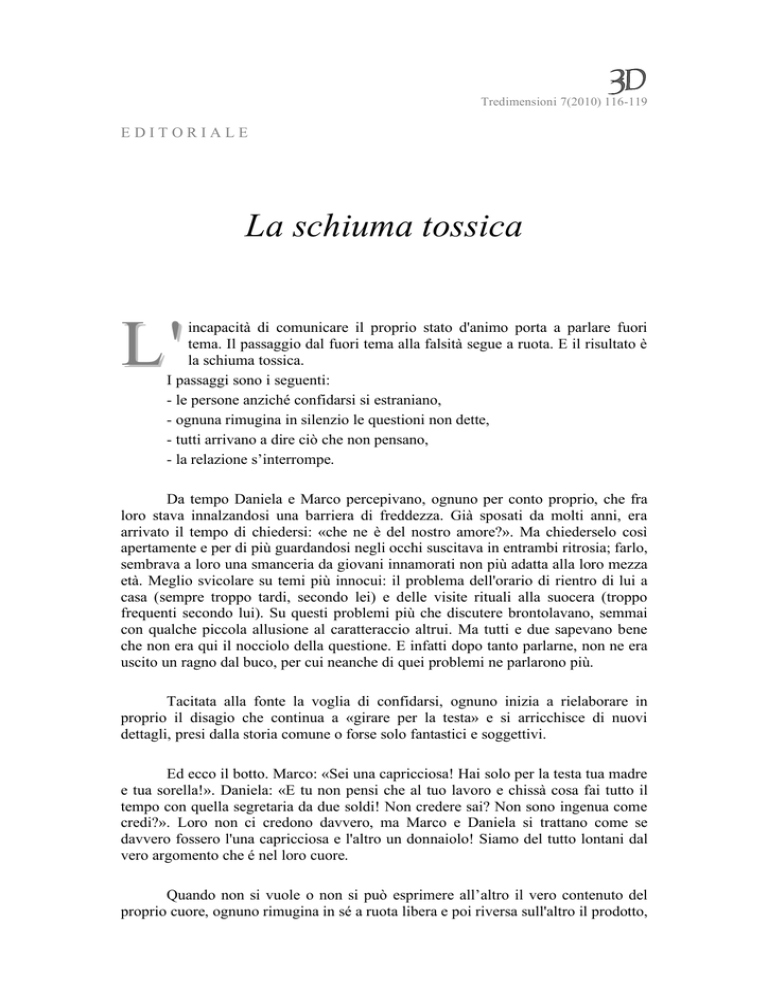 3D

Tredimensioni 7(2010) 116-119

EDITORIALE

La schiuma tossica

L'incapacità di comunicare il proprio stato d'animo porta a parlare fuori tema. Il passaggio dal fuori tema alla falsità segue a ruota. E il risultato è la schiuma tossica.
I passaggi sono i seguenti:
- le persone anziché confidarsi si estraniano,
- ognuna rimugina in silenzio le questioni non dette,
- tutti arrivano a dire ciò che non pensano,
- la relazione s'interrompe.

Da tempo Daniela e Marco percepivano, ognuno per conto proprio, che fra loro stava innalzandosi una barriera di freddezza. Già sposati da molti anni, era arrivato il tempo di chiedersi: «che ne è del nostro amore?». Ma chiederselo così apertamente e per di più guardandosi negli occhi suscitava in entrambi ritrosia; farlo, sembrava a loro una smanceria da giovani innamorati non più adatta alla loro mezza età. Meglio svicolare su temi più innocui: il problema dell'orario di rientro di lui a casa (sempre troppo tardi, secondo lei) e delle visite rituali alla suocera (troppo frequenti secondo lui). Su questi problemi più che discutere brontolavano, semmai con qualche piccola allusione al caratteraccio altrui. Ma tutti e due sapevano bene che non era qui il nocciolo della questione. E infatti dopo tanto parlarne, non ne era uscito un ragno dal buco, per cui neanche di quei problemi ne parlarono più.

Tacitata alla fonte la voglia di confidarsi, ognuno inizia a rielaborare in proprio il disagio che continua a «girare per la testa» e si arricchisce di nuovi dettagli, presi dalla storia comune o forse solo fantastici e soggettivi.

Ed ecco il botto. Marco: «Sei una capricciosa! Hai solo per la testa tua madre e tua sorella!». Daniela: «E tu non pensi che al tuo lavoro e chissà cosa fai tutto il tempo con quella segretaria da due soldi! Non credere sai? Non sono ingenua come credi?». Loro non ci credono davvero, ma Marco e Daniela si trattano come se davvero fossero l'una capricciosa e l'altro un donnaiolo! Siamo del tutto lontani dal vero argomento che é nel loro cuore.

Quando non si vuole o non si può esprimere all'altro il vero contenuto del proprio cuore, ognuno rimugina in sé a ruota libera e poi riversa sull'altro il prodotto,